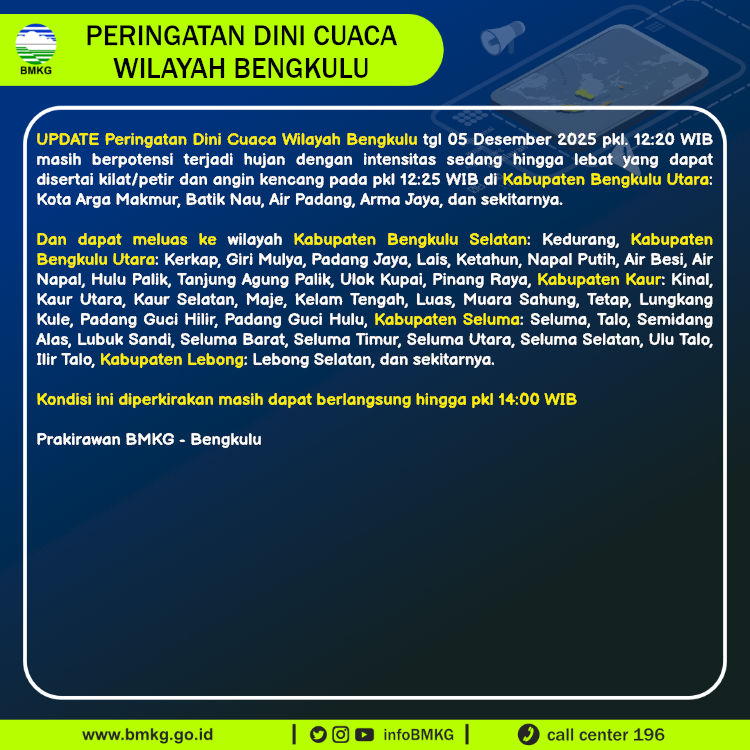 BMKG

PERINGATAN DINI CUACA WILAYAH BENGKULU

UPDATE Peringatan Dini Cuaca Wilayah Bengkulu tgl 05 Desember 2025 pkl. 12:20 WIB masih berpotensi terjadi hujan dengan intensitas sedang hingga lebat yang dapat disertai kilat/petir dan angin kencang pada pkl 12:25 WIB di Kabupaten Bengkulu Utara: Kota Arga Makmur, Batik Nau, Air Padang, Arma Jaya, dan sekitarnya.

Dan dapat meluas ke wilayah Kabupaten Bengkulu Selatan: Kedurang, Kabupaten Bengkulu Utara: Kerkap, Giri Mulya, Padang Jaya, Lais, Ketahun, Napal Putih, Air Besi, Air Napal, Hulu Palik, Tanjung Agung Palik, Ulok Kupai, Pinang Raya, Kabupaten Kaur: Kinal, Kaur Utara, Kaur Selatan, Maje, Kelam Tengah, Luas, Muara Sahung, Tetap, Lungkang Kule, Padang Guci Hilir, Padang Guci Hulu, Kabupaten Seluma: Seluma, Talo, Semidang Alas, Lubuk Sandi, Seluma Barat, Seluma Timur, Seluma Utara, Seluma Selatan, Ulu Talo, Ilir Talo, Kabupaten Lebong: Lebong Selatan, dan sekitarnya.

Kondisi ini diperkirakan masih dapat berlangsung hingga pkl 14:00 WIB

Prakirawan BMKG - Bengkulu

www.bmkg.go.id | infoBMKG | call center 196